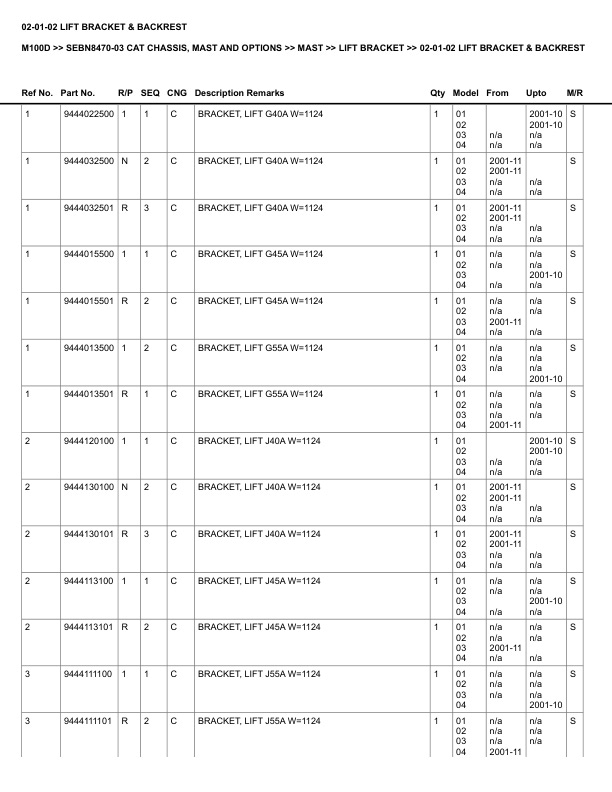 02-01-02 LIFT BRACKET & BACKREST

M100D >> SEBN8470-03 CAT CHASSIS, MAST AND OPTIONS >> MAST >> LIFT BRACKET >> 02-01-02 LIFT BRACKET & BACKREST

| Ref No. | Part No. | R/P | SEQ | CNG | Description Remarks | Qty | Model | From | Upto | M/R |
|---|---|---|---|---|---|---|---|---|---|---|
| 1 | 9444022500 | 1 | 1 | C | BRACKET, LIFT G40A W=1124 | 1 | 01 02 03 04 | n/a n/a | 2001-10 2001-10 n/a n/a | S |
| 1 | 9444032500 | N | 2 | C | BRACKET, LIFT G40A W=1124 | 1 | 01 02 03 04 | 2001-11 2001-11 n/a n/a | n/a n/a | S |
| 1 | 9444032501 | R | 3 | C | BRACKET, LIFT G40A W=1124 | 1 | 01 02 03 04 | 2001-11 2001-11 n/a n/a | n/a n/a | S |
| 1 | 9444015500 | 1 | 1 | C | BRACKET, LIFT G45A W=1124 | 1 | 01 02 03 04 | n/a n/a n/a | n/a n/a 2001-10 n/a | S |
| 1 | 9444015501 | R | 2 | C | BRACKET, LIFT G45A W=1124 | 1 | 01 02 03 04 | n/a n/a 2001-11 n/a | n/a n/a n/a | S |
| 1 | 9444013500 | 1 | 2 | C | BRACKET, LIFT G55A W=1124 | 1 | 01 02 03 04 | n/a n/a n/a | n/a n/a n/a 2001-10 | S |
| 1 | 9444013501 | R | 1 | C | BRACKET, LIFT G55A W=1124 | 1 | 01 02 03 04 | n/a n/a n/a 2001-11 | n/a n/a n/a | S |
| 2 | 9444120100 | 1 | 1 | C | BRACKET, LIFT J40A W=1124 | 1 | 01 02 03 04 | n/a n/a | 2001-10 2001-10 n/a n/a | S |
| 2 | 9444130100 | N | 2 | C | BRACKET, LIFT J40A W=1124 | 1 | 01 02 03 04 | 2001-11 2001-11 n/a n/a | n/a n/a | S |
| 2 | 9444130101 | R | 3 | C | BRACKET, LIFT J40A W=1124 | 1 | 01 02 03 04 | 2001-11 2001-11 n/a n/a | n/a n/a | S |
| 2 | 9444113100 | 1 | 1 | C | BRACKET, LIFT J45A W=1124 | 1 | 01 02 03 04 | n/a n/a n/a | n/a n/a 2001-10 n/a | S |
| 2 | 9444113101 | R | 2 | C | BRACKET, LIFT J45A W=1124 | 1 | 01 02 03 04 | n/a n/a 2001-11 n/a | n/a n/a n/a | S |
| 3 | 9444111100 | 1 | 1 | C | BRACKET, LIFT J55A W=1124 | 1 | 01 02 03 04 | n/a n/a n/a | n/a n/a n/a 2001-10 | S |
| 3 | 9444111101 | R | 2 | C | BRACKET, LIFT J55A W=1124 | 1 | 01 02 03 04 | n/a n/a n/a 2001-11 | n/a n/a n/a | S |